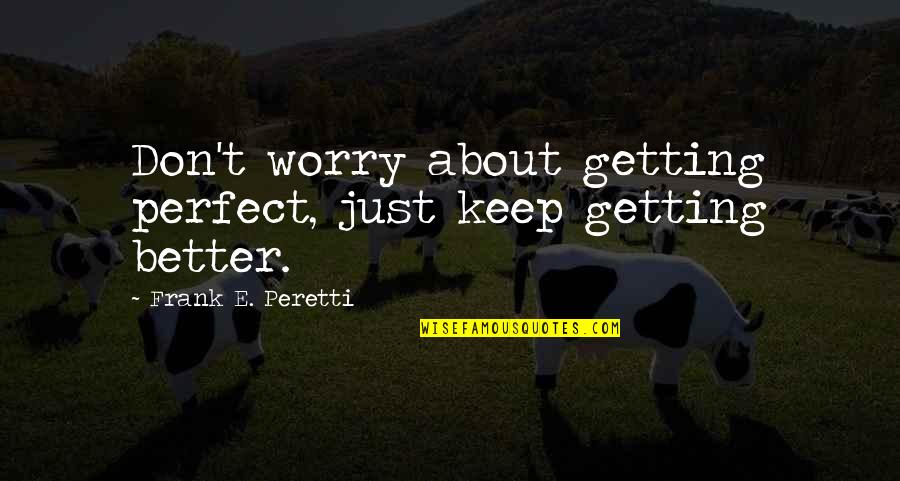 Don't worry about getting perfect, just keep getting better.

~ Frank E. Peretti

WISEFAMOUSQUOTES.COM